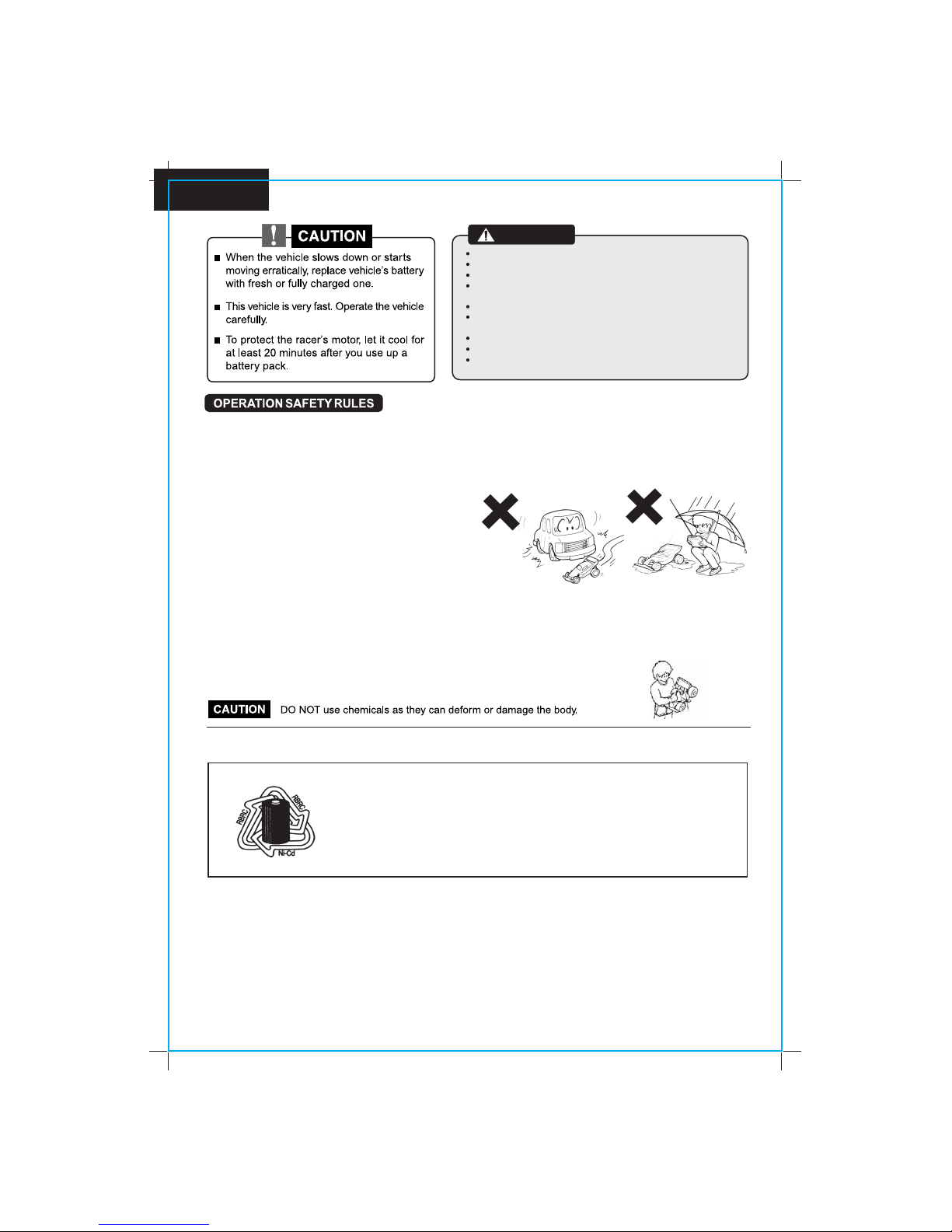 CAUTION

When the vehicle slows down or starts moving erratically, replace vehicle's battery with fresh or fully charged one.

This vehicle is very fast. Operate the vehicle carefully.

To protect the racer's motor, let it cool for at least 20 minutes after you use up a battery pack.

OPERATION SAFETY RULES

CAUTION DO NOT use chemicals as they can deform or damage the body.

RBRC RBRC Ni-Cd